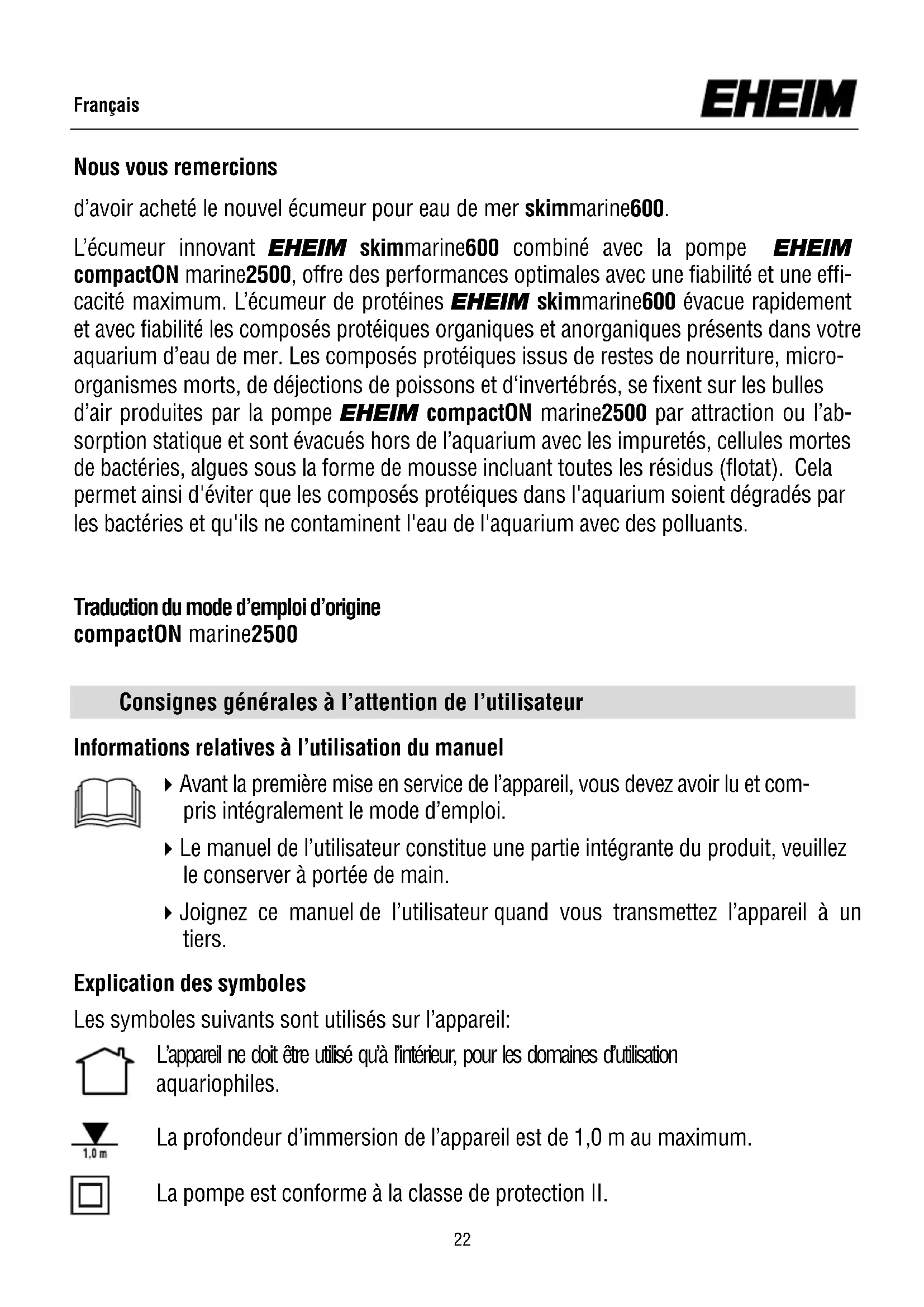 Français

EHEIM

Nous vous remercions

d'avoir acheté le nouvel écumeur pour eau de mer skimmarine600.

L'écumeur innovant EHEIM skimmarine600 combiné avec la pompe EHEIM compactON marine2500, offre des performances optimales avec une fiabilité et une efficacité maximum. L'écumeur de protéines EHEIM skimmarine600 évacue rapidement et avec fiabilité les composés protéiques organiques et anorganiques présents dans votre aquarium d'eau de mer. Les composés protéiques issus de restes de nourriture, microorganismes morts, de déjections de poissons et d'invertébrés, se fixent sur les bulles d'air produites par la pompe EHEIM compactON marine2500 par attraction ou l'absorption statique et sont évacués hors de l'aquarium avec les impuretés, cellules mortes de bactéries, algues sous la forme de mousse incluant toutes les résidus (flotat). Cela permet ainsi d'éviter que les composés protéiques dans l'aquarium soient dégradés par les bactéries et qu'ils ne contaminent l'eau de l'aquarium avec des polluants.

Traduction du mode d'emploi d'origine
compactON marine2500

Consignes générales à l'attention de l'utilisateur

Informations relatives à l'utilisation du manuel

▸ Avant la première mise en service de l'appareil, vous devez avoir lu et compris intégralement le mode d'emploi.

▸ Le manuel de l'utilisateur constitue une partie intégrante du produit, veuillez le conserver à portée de main.

▸ Joignez ce manuel de l'utilisateur quand vous transmettez l'appareil à un tiers.

Explication des symboles

Les symboles suivants sont utilisés sur l'appareil:

L'appareil ne doit être utilisé qu'à l'intérieur, pour les domaines d'utilisation aquariophiles.

1,0 m

La profondeur d'immersion de l'appareil est de 1,0 m au maximum.

La pompe est conforme à la classe de protection II.

22